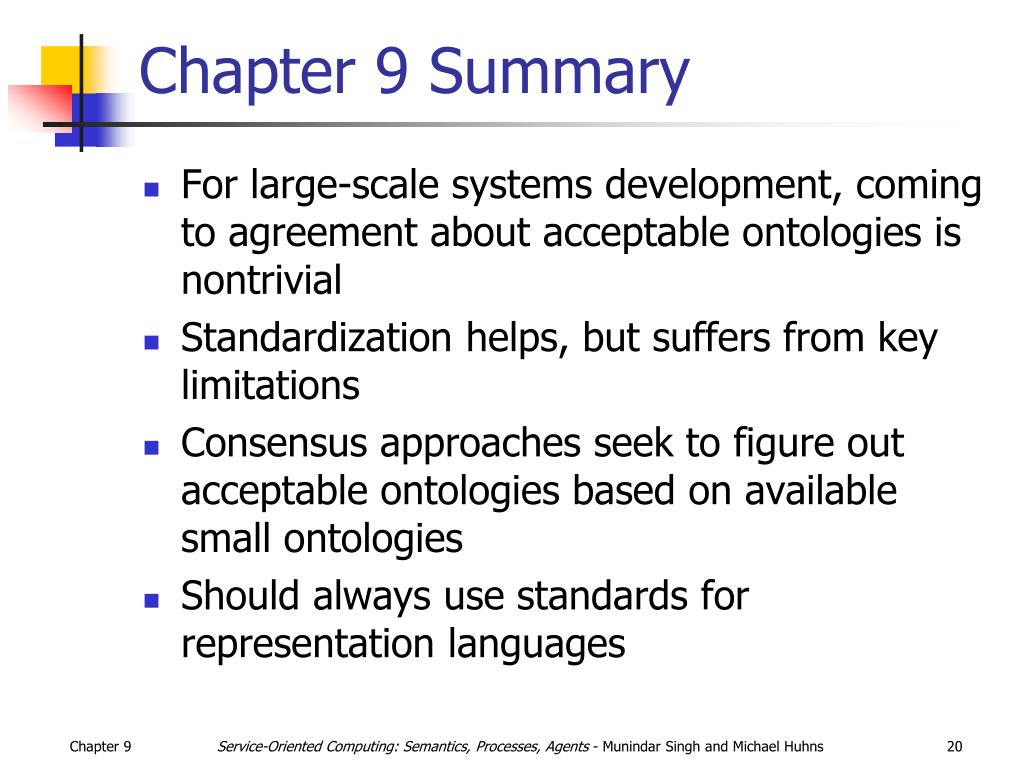 Chapter 9 Summary

- For large-scale systems development, coming to agreement about acceptable ontologies is nontrivial
- Standardization helps, but suffers from key limitations
- Consensus approaches seek to figure out acceptable ontologies based on available small ontologies
- Should always use standards for representation languages

Chapter 9

Service-Oriented Computing: Semantics, Processes, Agents - Munindar Singh and Michael Huhns

20